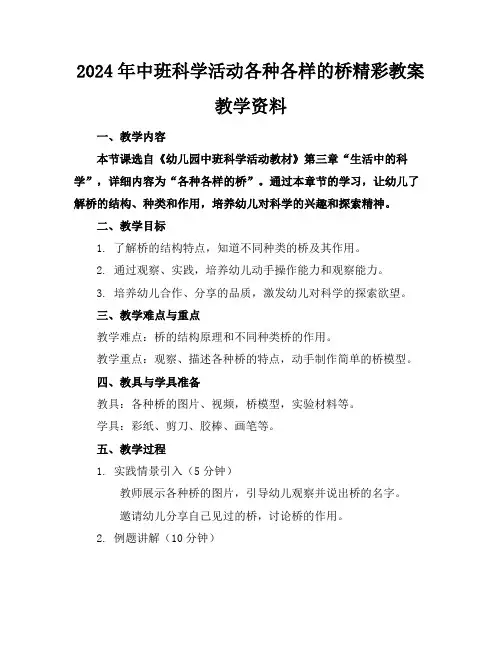 2024年中班科学活动各种各样的桥精彩教案

教学资料

一、教学内容

本节课选自《幼儿园中班科学活动教材》第三章“生活中的科学”，详细内容为“各种各样的桥”。通过本章节的学习，让幼儿了解桥的结构、种类和作用，培养幼儿对科学的兴趣和探索精神。

二、教学目标

1. 了解桥的结构特点，知道不同种类的桥及其作用。

2. 通过观察、实践，培养幼儿动手操作能力和观察能力。

3. 培养幼儿合作、分享的品质，激发幼儿对科学的探索欲望。

三、教学难点与重点

教学难点：桥的结构原理和不同种类桥的作用。

教学重点：观察、描述各种桥的特点，动手制作简单的桥模型。

四、教具与学具准备

教具：各种桥的图片、视频，桥模型，实验材料等。

学具：彩纸、剪刀、胶棒、画笔等。

五、教学过程

1. 实践情景引入（5分钟）

教师展示各种桥的图片，引导幼儿观察并说出桥的名字。

邀请幼儿分享自己见过的桥，讨论桥的作用。

2. 例题讲解（10分钟）